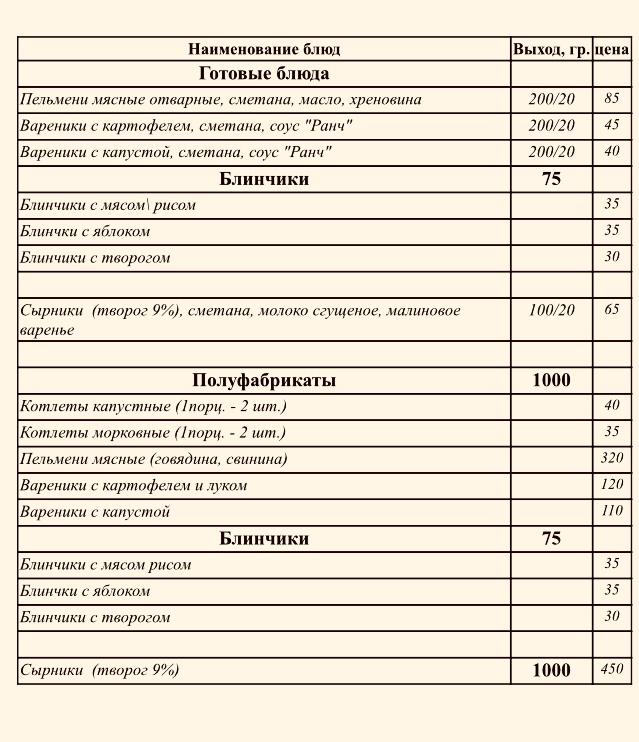 | Наименование блюд | Выход, гр. | цена |
|---|---|---|
| Готовые блюда | | |
| Пельмени мясные отварные, сметана, масло, хреновина | 200/20 | 85 |
| Вареники с картофелем, сметана, соус "Ранч" | 200/20 | 45 |
| Вареники с капустой, сметана, соус "Ранч" | 200/20 | 40 |
| Блинчики | 75 | |
| Блинчики с мясом\ рисом | | 35 |
| Блинчки с яблоком | | 35 |
| Блинчики с творогом | | 30 |
| | | |
| Сырники (творог 9%), сметана, молоко сгущеное, малиновое варенье | 100/20 | 65 |
| | | |
| Полуфабрикаты | 1000 | |
| Котлеты капустные (1порц. - 2 шт.) | | 40 |
| Котлеты морковные (1порц. - 2 шт.) | | 35 |
| Пельмени мясные (говядина, свинина) | | 320 |
| Вареники с картофелем и луком | | 120 |
| Вареники с капустой | | 110 |
| Блинчики | 75 | |
| Блинчики с мясом рисом | | 35 |
| Блинчки с яблоком | | 35 |
| Блинчики с творогом | | 30 |
| | | |
| Сырники (творог 9%) | 1000 | 450 |